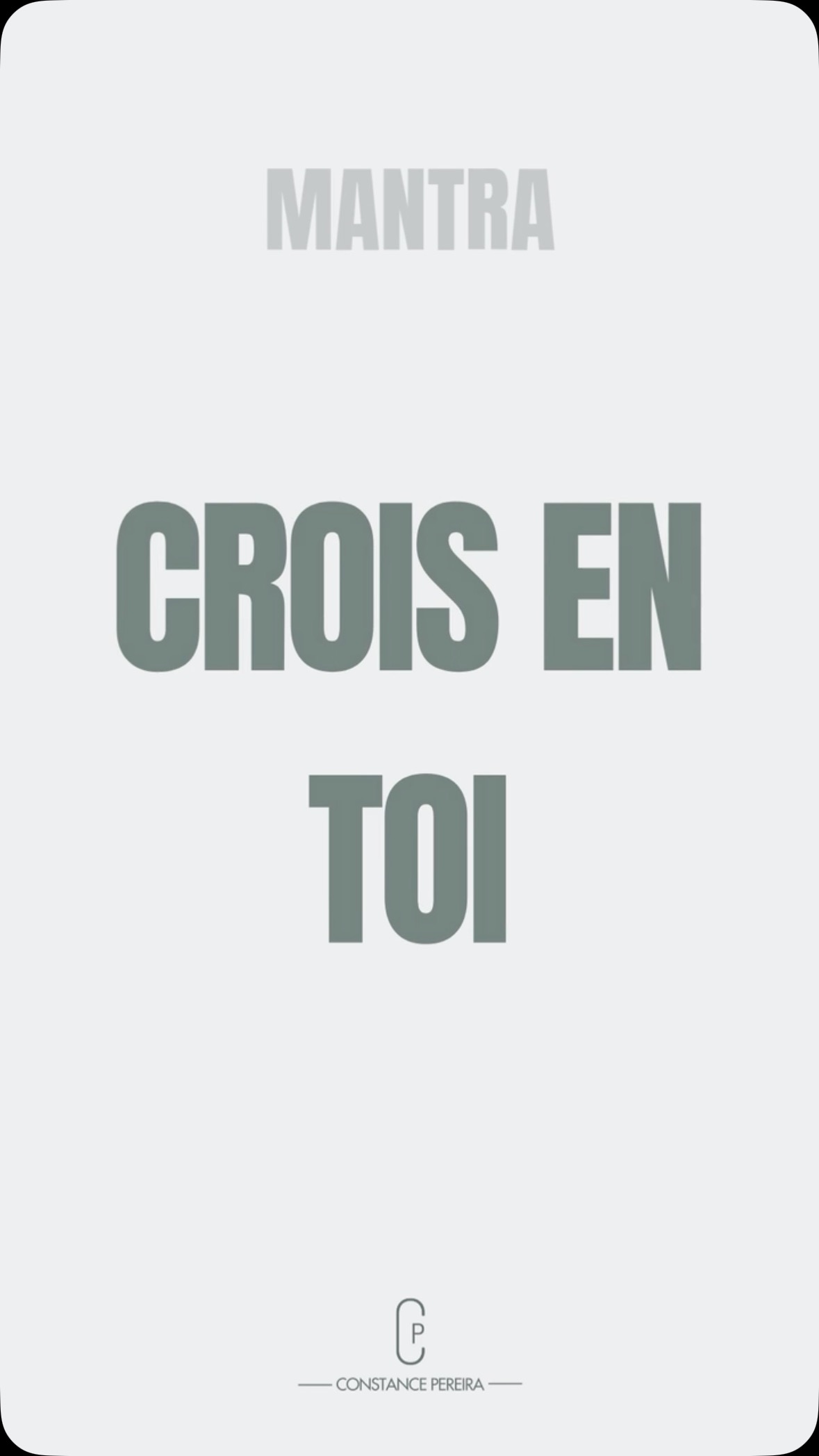 MANTRA

CROIS EN TOI

CP

CONSTANCE PEREIRA